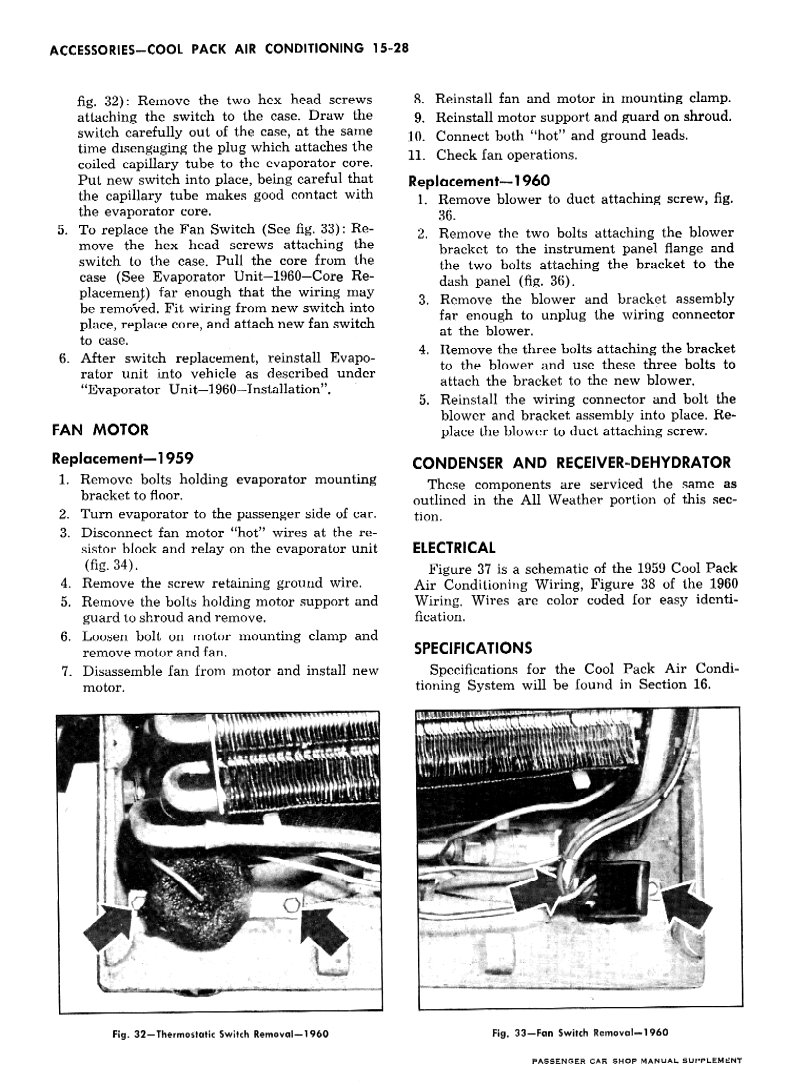 ACCESSORIES—COOL PACK AIR CONDITIONING 15-28

fig. 32): Remove the two hex head screws attaching the switch to the case. Draw the switch carefully out of the case, at the same time disengaging the plug which attaches the coiled capillary tube to the evaporator core. Put new switch into place, being careful that the capillary tube makes good contact with the evaporator core.

5. To replace the Fan Switch (See fig. 33): Remove the hex head screws attaching the switch to the case. Pull the core from the case (See Evaporator Unit—1960—Core Replacement) far enough that the wiring may be removed. Fit wiring from new switch into place, replace core, and attach new fan switch to case.

6. After switch replacement, reinstall Evaporator unit into vehicle as described under "Evaporator Unit—1960—Installation".

FAN MOTOR

Replacement—1959

1. Remove bolts holding evaporator mounting bracket to floor.
2. Turn evaporator to the passenger side of car.
3. Disconnect fan motor "hot" wires at the resistor block and relay on the evaporator unit (fig. 34).
4. Remove the screw retaining ground wire.
5. Remove the bolts holding motor support and guard to shroud and remove.
6. Loosen bolt on motor mounting clamp and remove motor and fan.
7. Disassemble fan from motor and install new motor.
8. Reinstall fan and motor in mounting clamp.
9. Reinstall motor support and guard on shroud.
10. Connect both "hot" and ground leads.
11. Check fan operations.

Replacement—1960

1. Remove blower to duct attaching screw, fig. 36.
2. Remove the two bolts attaching the blower bracket to the instrument panel flange and the two bolts attaching the bracket to the dash panel (fig. 36).
3. Remove the blower and bracket assembly far enough to unplug the wiring connector at the blower.
4. Remove the three bolts attaching the bracket to the blower and use these three bolts to attach the bracket to the new blower.
5. Reinstall the wiring connector and bolt the blower and bracket assembly into place. Replace the blower to duct attaching screw.

CONDENSER AND RECEIVER-DEHYDRATOR

These components are serviced the same as outlined in the All Weather portion of this section.

ELECTRICAL

Figure 37 is a schematic of the 1959 Cool Pack Air Conditioning Wiring, Figure 38 of the 1960 Wiring. Wires are color coded for easy identification.

SPECIFICATIONS

Specifications for the Cool Pack Air Conditioning System will be found in Section 16.

Fig. 32—Thermostatic Switch Removal—1960

Fig. 33—Fan Switch Removal—1960

PASSENGER CAR SHOP MANUAL SUPPLEMENT